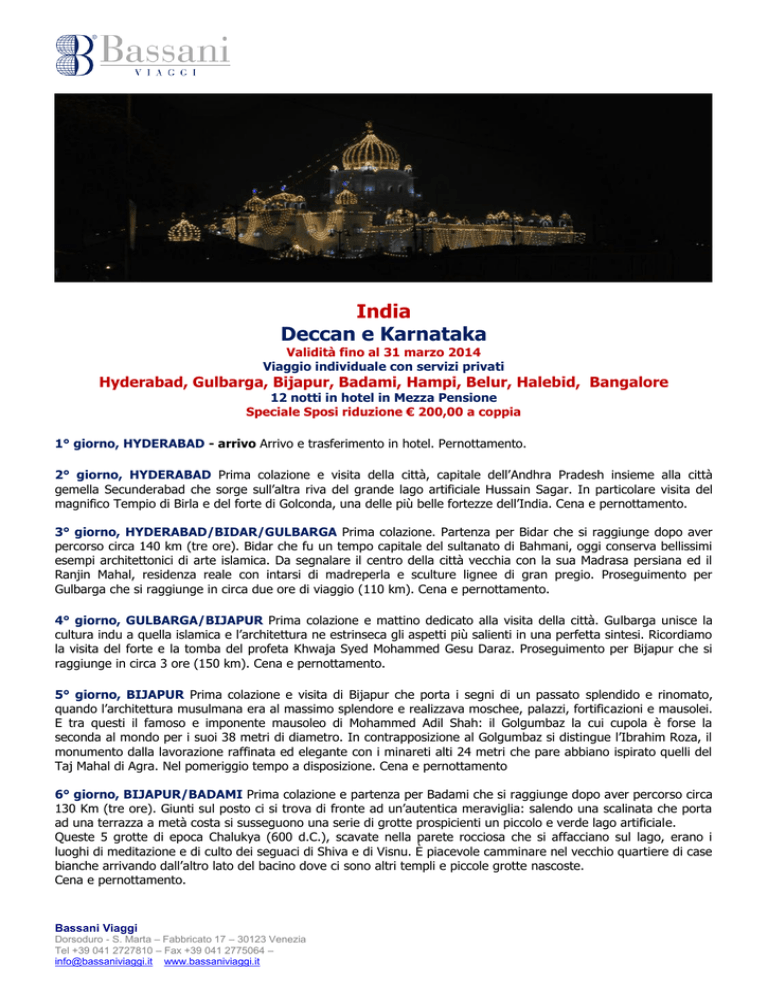 Bassani
VIAGGI

India
Deccan e Karnataka
Validità fino al 31 marzo 2014
Viaggio individuale con servizi privati
Hyderabad, Gulbarga, Bijapur, Badami, Hampi, Belur, Halebid, Bangalore
12 notti in hotel in Mezza Pensione
Speciale Sposi riduzione € 200,00 a coppia

1° giorno, HYDERABAD - arrivo Arrivo e trasferimento in hotel. Pernottamento.

2° giorno, HYDERABAD Prima colazione e visita della città, capitale dell'Andhra Pradesh insieme alla città gemella Secunderabad che sorge sull'altra riva del grande lago artificiale Hussain Sagar. In particolare visita del magnifico Tempio di Birla e del forte di Golconda, una delle più belle fortezze dell'India. Cena e pernottamento.

3° giorno, HYDERABAD/BIDAR/GULBARGA Prima colazione. Partenza per Bidar che si raggiunge dopo aver percorso circa 140 km (tre ore). Bidar che fu un tempo capitale del sultanato di Bahmani, oggi conserva bellissimi esempi architettonici di arte islamica. Da segnalare il centro della città vecchia con la sua Madrasa persiana ed il Ranjin Mahal, residenza reale con intarsi di madreperla e sculture lignee di gran pregio. Proseguimento per Gulbarga che si raggiunge in circa due ore di viaggio (110 km). Cena e pernottamento.

4° giorno, GULBARGA/BIJAPUR Prima colazione e mattino dedicato alla visita della città. Gulbarga unisce la cultura indu a quella islamica e l'architettura ne estrinseca gli aspetti più salienti in una perfetta sintesi. Ricordiamo la visita del forte e la tomba del profeta Khwaja Syed Mohammed Gesu Daraz. Proseguimento per Bijapur che si raggiunge in circa 3 ore (150 km). Cena e pernottamento.

5° giorno, BIJAPUR Prima colazione e visita di Bijapur che porta i segni di un passato splendido e rinomato, quando l'architettura musulmana era al massimo splendore e realizzava moschee, palazzi, fortificazioni e mausolei. E tra questi il famoso e imponente mausoleo di Mohammed Adil Shah: il Golgumbaz la cui cupola è forse la seconda al mondo per i suoi 38 metri di diametro. In contrapposizione al Golgumbaz si distingue l'Ibrahim Roza, il monumento dalla lavorazione raffinata ed elegante con i minareti alti 24 metri che pare abbiano ispirato quelli del Taj Mahal di Agra. Nel pomeriggio tempo a disposizione. Cena e pernottamento

6° giorno, BIJAPUR/BADAMI Prima colazione e partenza per Badami che si raggiunge dopo aver percorso circa 130 Km (tre ore). Giunti sul posto ci si trova di fronte ad un'autentica meraviglia: salendo una scalinata che porta ad una terrazza a metà costa si susseguono una serie di grotte prospicienti un piccolo e verde lago artificiale.
Queste 5 grotte di epoca Chalukya (600 d.C.), scavate nella parete rocciosa che si affacciano sul lago, erano i luoghi di meditazione e di culto dei seguaci di Shiva e di Visnu. È piacevole camminare nel vecchio quartiere di case bianche arrivando dall'altro lato del bacino dove ci sono altri templi e piccole grotte nascoste.
Cena e pernottamento.

Bassani Viaggi
Dorsoduro - S. Marta – Fabbricato 17 – 30123 Venezia
Tel +39 041 2727810 – Fax +39 041 2775064 –
info@bassaniviaggi.it www.bassaniviaggi.it